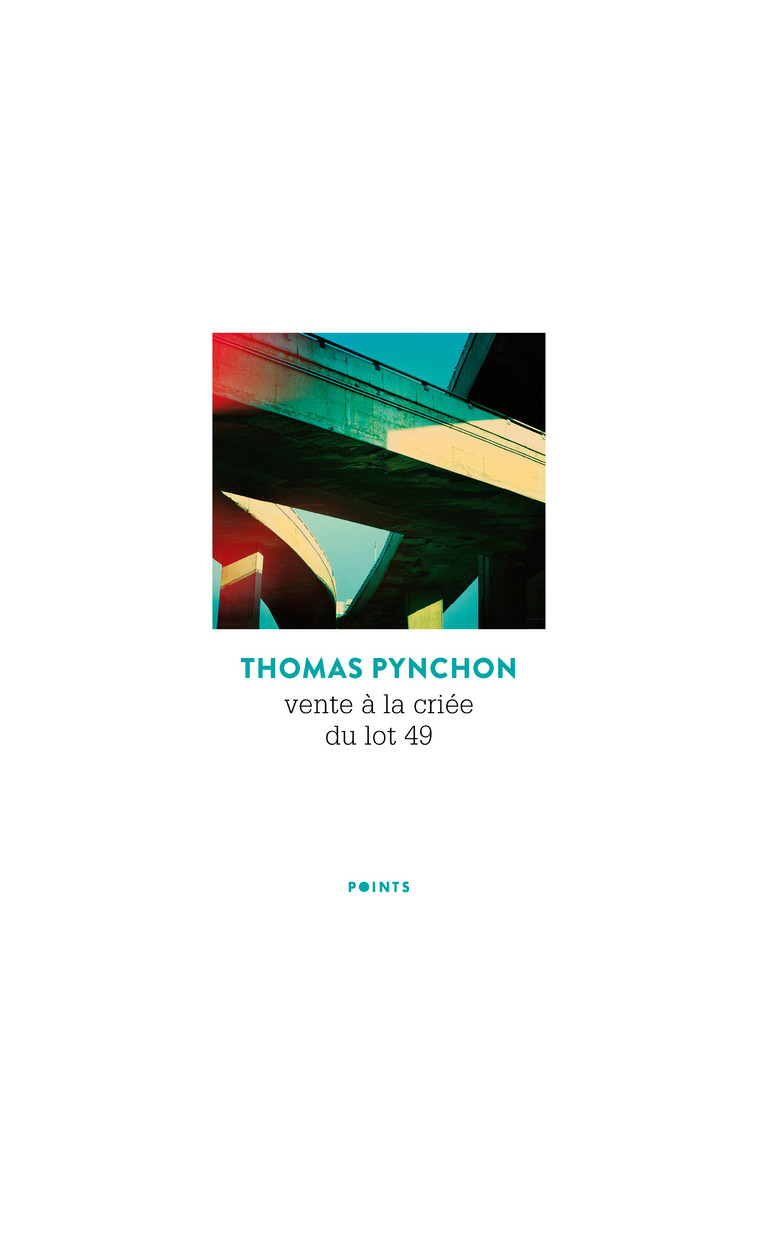 THOMAS PYNCHON
vente à la criée
du lot 49

POINTS